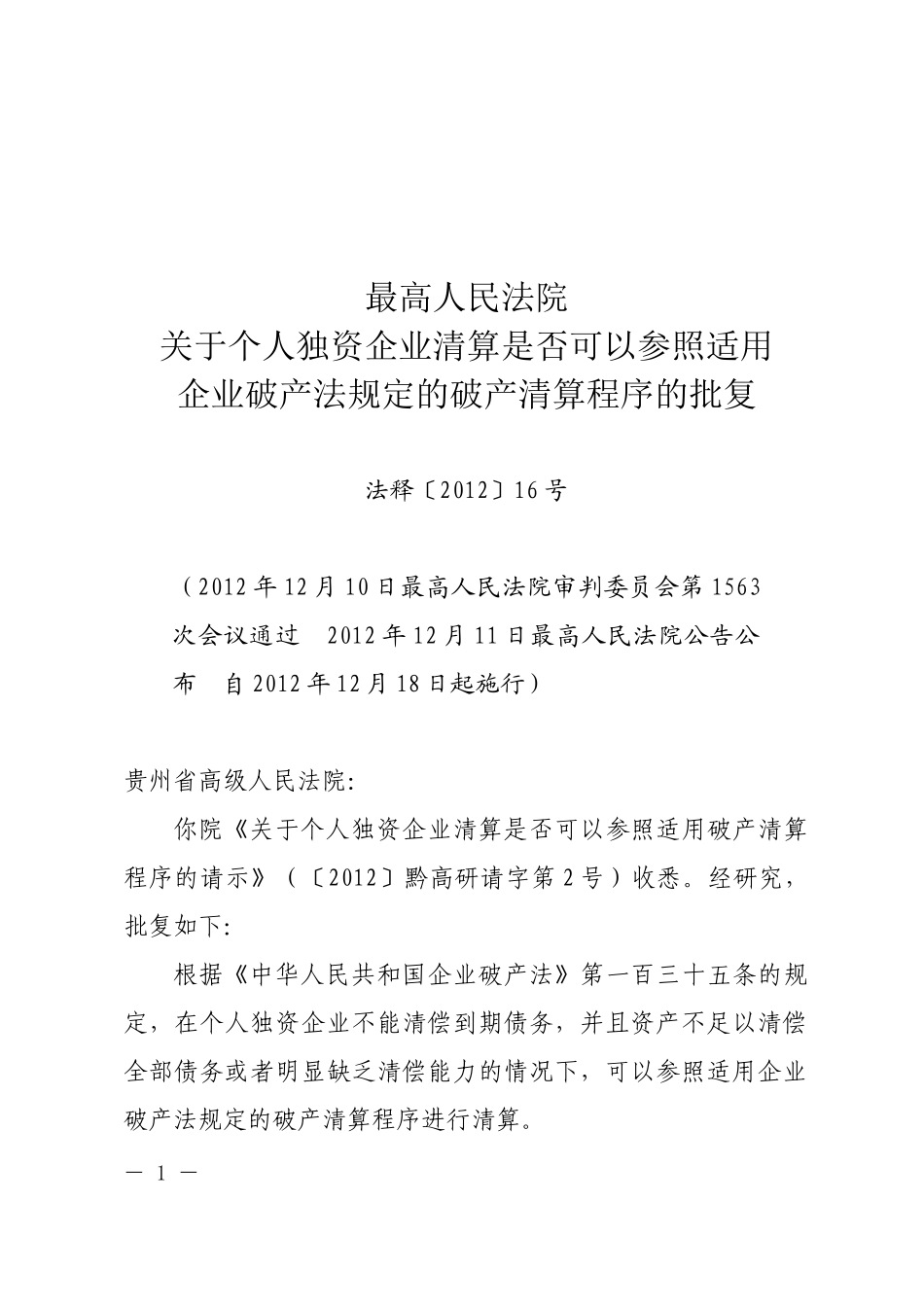 最高人民法院
关于个人独资企业清算是否可以参照适用
企业破产法规定的破产清算程序的批复

法释〔2012〕16号

（2012年12月10日最高人民法院审判委员会第1563次会议通过　2012年12月11日最高人民法院公告公布　自2012年12月18日起施行）

贵州省高级人民法院:

你院《关于个人独资企业清算是否可以参照适用破产清算程序的请示》（〔2012〕黔高研请字第2号）收悉。经研究，批复如下:

根据《中华人民共和国企业破产法》第一百三十五条的规定，在个人独资企业不能清偿到期债务，并且资产不足以清偿全部债务或者明显缺乏清偿能力的情况下，可以参照适用企业破产法规定的破产清算程序进行清算。

— 1 —